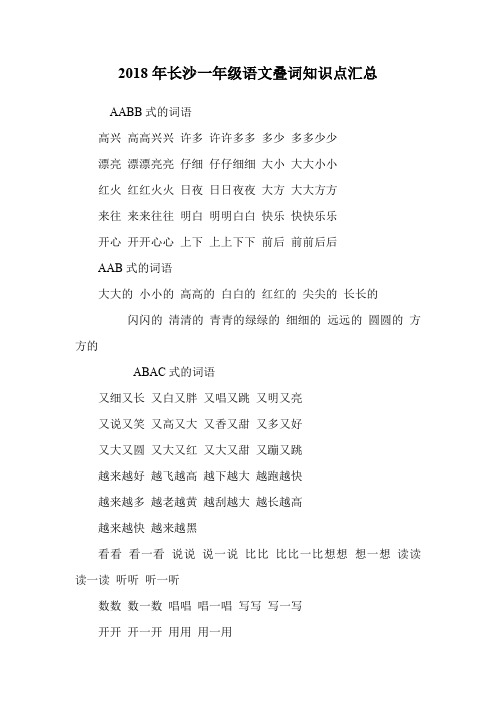 2018 年长沙一年级语文叠词知识点汇总

AABB 式的词语

高兴 高高兴兴 许多 许许多多 多少 多多少少

漂亮 漂漂亮亮 仔细 仔仔细细 大小 大大小小

红火 红红火火 日夜 日日夜夜 大方 大大方方

来往 来来往往 明白 明明白白 快乐 快快乐乐

开心 开开心心 上下 上上下下 前后 前前后后

AAB 式的词语

大大的 小小的 高高的 白白的 红红的 尖尖的 长长的

闪闪的 清清的 青青的绿绿的 细细的 远远的 圆圆的 方方的

ABAC 式的词语

又细又长 又白又胖 又唱又跳 又明又亮

又说又笑 又高又大 又香又甜 又多又好

又大又圆 又大又红 又大又甜 又蹦又跳

越来越好 越飞越高 越下越大 越跑越快

越来越多 越老越黄 越刮越大 越长越高

越来越快 越来越黑

看看 看一看 说说 说一说 比比 比比一比想想 想一想 读读 读一读 听听 听一听

数数 数一数 唱唱 唱一唱 写写 写一写

开开 开一开 用用 用一用